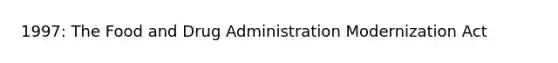 1997: The Food and Drug Administration Modernization Act